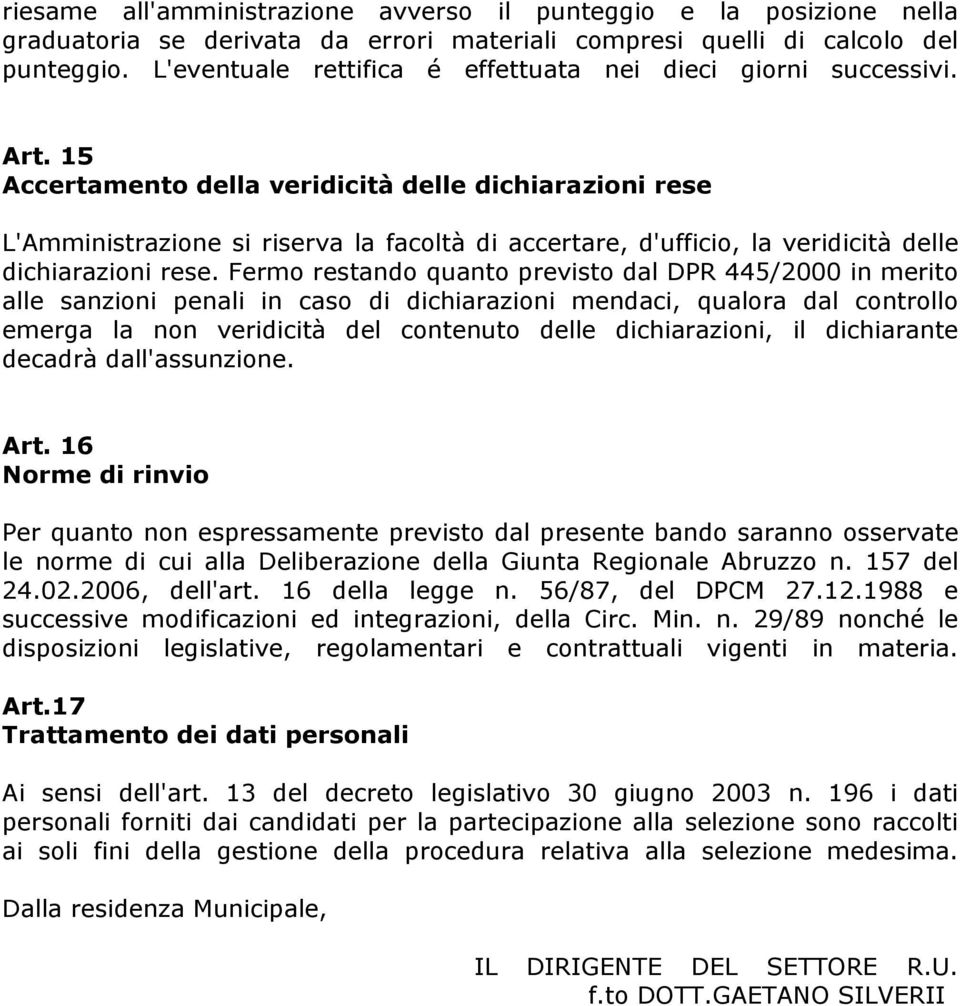 riesame all'amministrazione avverso il punteggio e la posizione nella graduatoria se derivata da errori materiali compresi quelli di calcolo del punteggio. L'eventuale rettifica é effettuata nei dieci giorni successivi.

Art. 15
Accertamento della veridicità delle dichiarazioni rese

L'Amministrazione si riserva la facoltà di accertare, d'ufficio, la veridicità delle dichiarazioni rese. Fermo restando quanto previsto dal DPR 445/2000 in merito alle sanzioni penali in caso di dichiarazioni mendaci, qualora dal controllo emerga la non veridicità del contenuto delle dichiarazioni, il dichiarante decadrà dall'assunzione.

Art. 16
Norme di rinvio

Per quanto non espressamente previsto dal presente bando saranno osservate le norme di cui alla Deliberazione della Giunta Regionale Abruzzo n. 157 del 24.02.2006, dell'art. 16 della legge n. 56/87, del DPCM 27.12.1988 e successive modificazioni ed integrazioni, della Circ. Min. n. 29/89 nonché le disposizioni legislative, regolamentari e contrattuali vigenti in materia.

Art.17
Trattamento dei dati personali

Ai sensi dell'art. 13 del decreto legislativo 30 giugno 2003 n. 196 i dati personali forniti dai candidati per la partecipazione alla selezione sono raccolti ai soli fini della gestione della procedura relativa alla selezione medesima.

Dalla residenza Municipale,

IL DIRIGENTE DEL SETTORE R.U.
f.to DOTT.GAETANO SILVERII